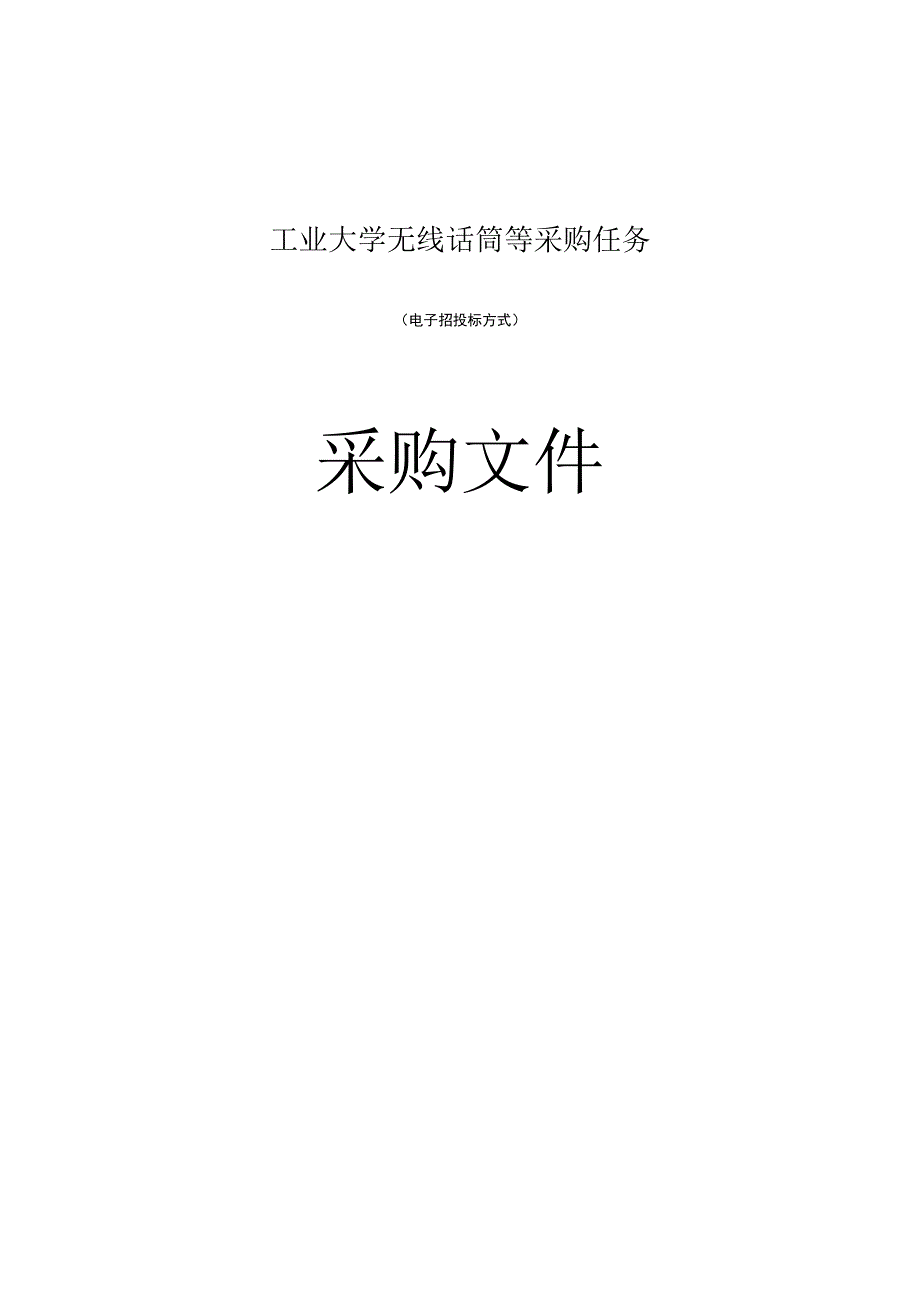 工业大学无线话筒等采购任务

（电子招投标方式）

采购文件